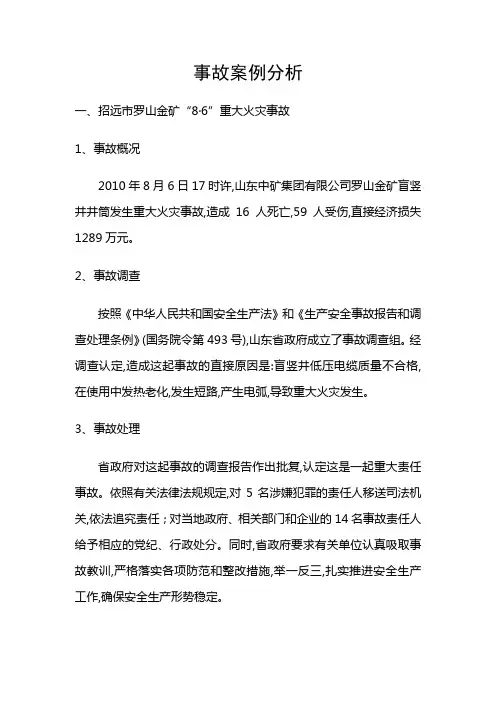 事故案例分析

一、招远市罗山金矿“8·6”重大火灾事故

1、事故概况

2010 年 8 月 6 日 17 时许,山东中矿集团有限公司罗山金矿盲竖井井筒发生重大火灾事故,造成 16 人死亡,59 人受伤,直接经济损失 1289 万元。

2、事故调查

按照《中华人民共和国安全生产法》和《生产安全事故报告和调查处理条例》(国务院令第 493 号),山东省政府成立了事故调查组。经调查认定,造成这起事故的直接原因是:盲竖井低压电缆质量不合格,在使用中发热老化,发生短路,产生电弧,导致重大火灾发生。

3、事故处理

省政府对这起事故的调查报告作出批复,认定这是一起重大责任事故。依照有关法律法规规定,对 5 名涉嫌犯罪的责任人移送司法机关,依法追究责任;对当地政府、相关部门和企业的 14 名事故责任人给予相应的党纪、行政处分。同时,省政府要求有关单位认真吸取事故教训,严格落实各项防范和整改措施,举一反三,扎实推进安全生产工作,确保安全生产形势稳定。